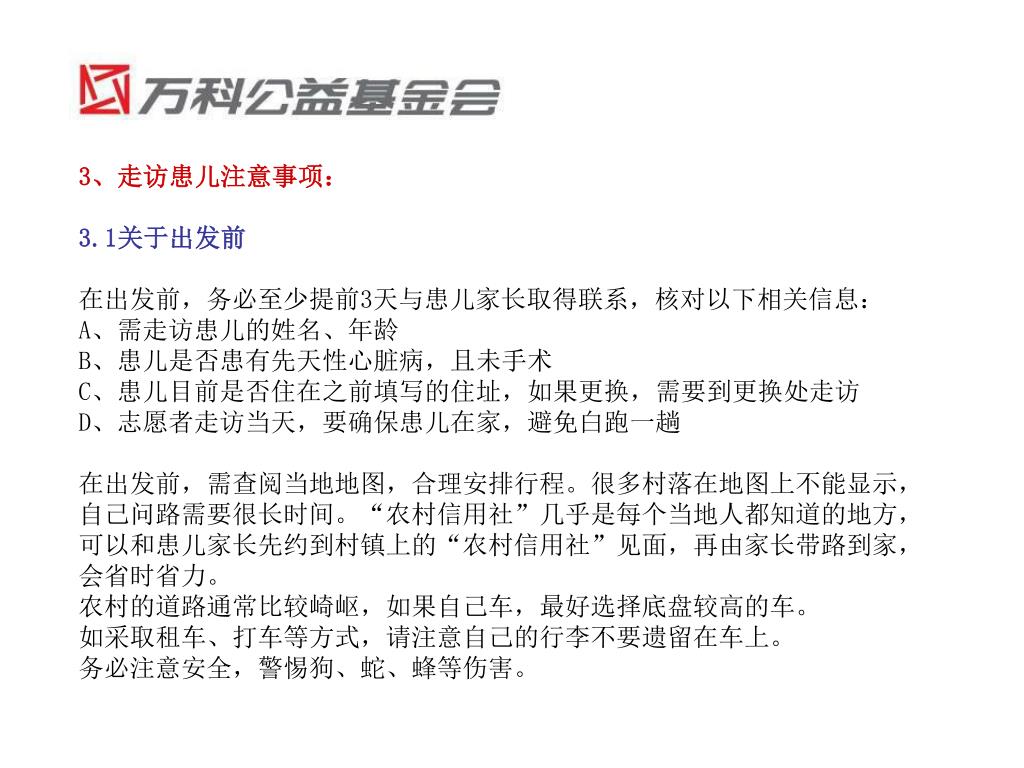 万科公益基金会

3、走访患儿注意事项：

3.1关于出发前

在出发前，务必至少提前3天与患儿家长取得联系，核对以下相关信息：
A、需走访患儿的姓名、年龄
B、患儿是否患有先天性心脏病，且未手术
C、患儿目前是否住在之前填写的住址，如果更换，需要到更换处走访
D、志愿者走访当天，要确保患儿在家，避免白跑一趟

在出发前，需查阅当地地图，合理安排行程。很多村落在地图上不能显示，自己问路需要很长时间。“农村信用社”几乎是每个当地人都知道的地方，可以和患儿家长先约到村镇上的“农村信用社”见面，再由家长带路到家，会省时省力。
农村的道路通常比较崎岖，如果自己车，最好选择底盘较高的车。
如采取租车、打车等方式，请注意自己的行李不要遗留在车上。
务必注意安全，警惕狗、蛇、蜂等伤害。